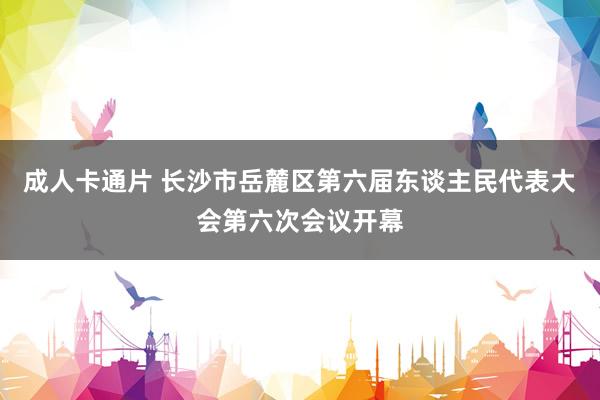 成人卡通片 长沙市岳麓区第六届东谈主民代表大会第六次会议开幕